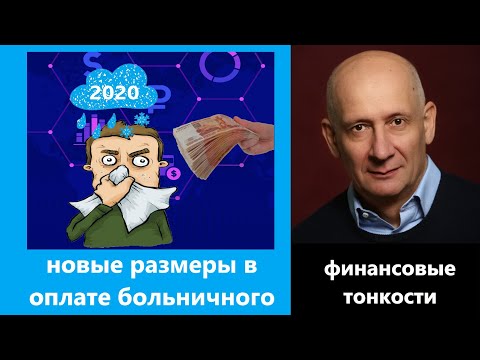 2020

новые размеры в оплате больничного

финансовые тонкости